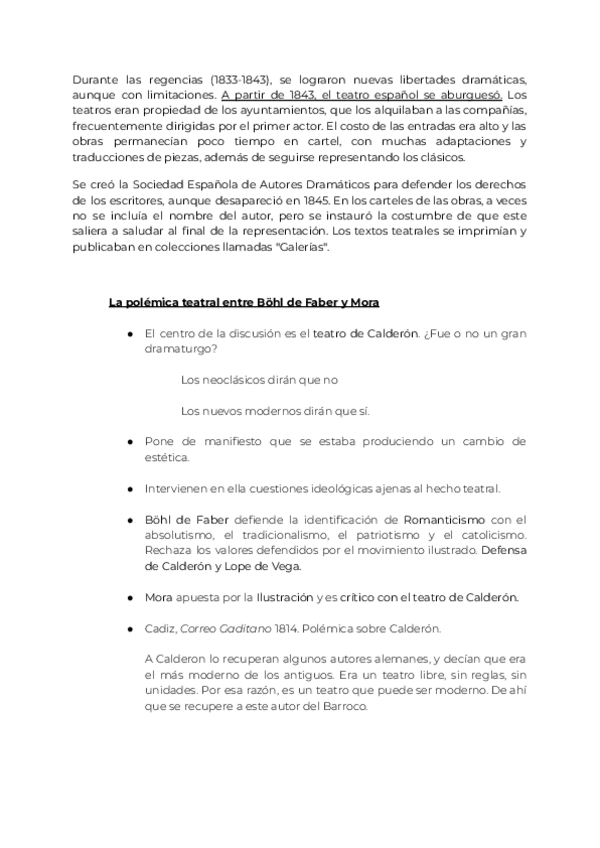 Durante las regencias (1833-1843), se lograron nuevas libertades dramáticas, aunque con limitaciones. A partir de 1843, el teatro español se aburguesó. Los teatros eran propiedad de los ayuntamientos, que los alquilaban a las compañías, frecuentemente dirigidas por el primer actor. El costo de las entradas era alto y las obras permanecían poco tiempo en cartel, con muchas adaptaciones y traducciones de piezas, además de seguirse representando los clásicos.

Se creó la Sociedad Española de Autores Dramáticos para defender los derechos de los escritores, aunque desapareció en 1845. En los carteles de las obras, a veces no se incluía el nombre del autor, pero se instauró la costumbre de que este saliera a saludar al final de la representación. Los textos teatrales se imprimían y publicaban en colecciones llamadas "Galerías".

La polémica teatral entre Böhl de Faber y Mora

● El centro de la discusión es el teatro de Calderón. ¿Fue o no un gran dramaturgo?

Los neoclásicos dirán que no

Los nuevos modernos dirán que sí.

● Pone de manifiesto que se estaba produciendo un cambio de estética.

● Intervienen en ella cuestiones ideológicas ajenas al hecho teatral.

● Böhl de Faber defiende la identificación de Romanticismo con el absolutismo, el tradicionalismo, el patriotismo y el catolicismo. Rechaza los valores defendidos por el movimiento ilustrado. Defensa de Calderón y Lope de Vega.

● Mora apuesta por la Ilustración y es crítico con el teatro de Calderón.

● Cadiz, Correo Gaditano 1814. Polémica sobre Calderón.

A Calderon lo recuperan algunos autores alemanes, y decían que era el más moderno de los antiguos. Era un teatro libre, sin reglas, sin unidades. Por esa razón, es un teatro que puede ser moderno. De ahí que se recupere a este autor del Barroco.